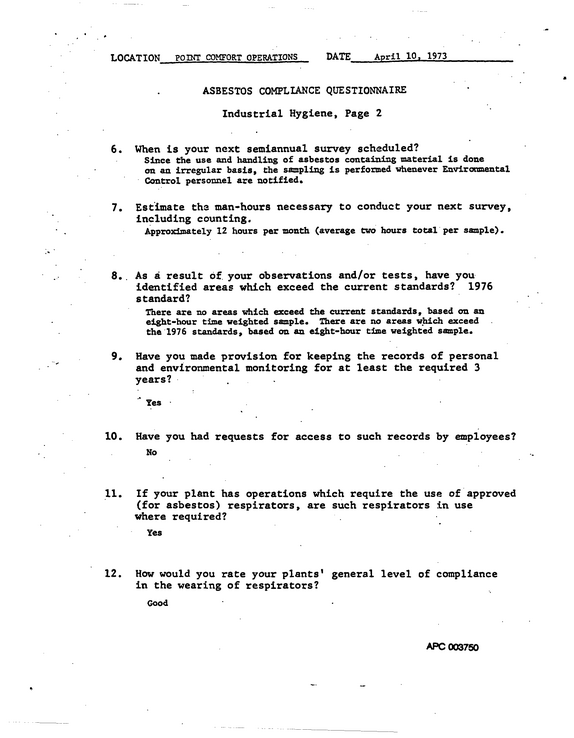 LOCATION POINT COMFORT OPERATIONS DATE April 10, 1973

ASBESTOS COMPLIANCE QUESTIONNAIRE

Industrial Hygiene, Page 2

6. When is your next semiannual survey scheduled?
Since the use and handling of asbestos containing material is done on an irregular basis, the sampling is performed whenever Environmental Control personnel are notified.

7. Estimate the man-hours necessary to conduct your next survey, including counting.
Approximately 12 hours per month (average two hours total per sample).

8. As a result of your observations and/or tests, have you identified areas which exceed the current standards? 1976 standard?
There are no areas which exceed the current standards, based on an eight-hour time weighted sample. There are no areas which exceed the 1976 standards, based on an eight-hour time weighted sample.

9. Have you made provision for keeping the records of personal and environmental monitoring for at least the required 3 years?
Yes

10. Have you had requests for access to such records by employees?
No

11. If your plant has operations which require the use of approved (for asbestos) respirators, are such respirators in use where required?
Yes

12. How would you rate your plants' general level of compliance in the wearing of respirators?
Good

APC 003750